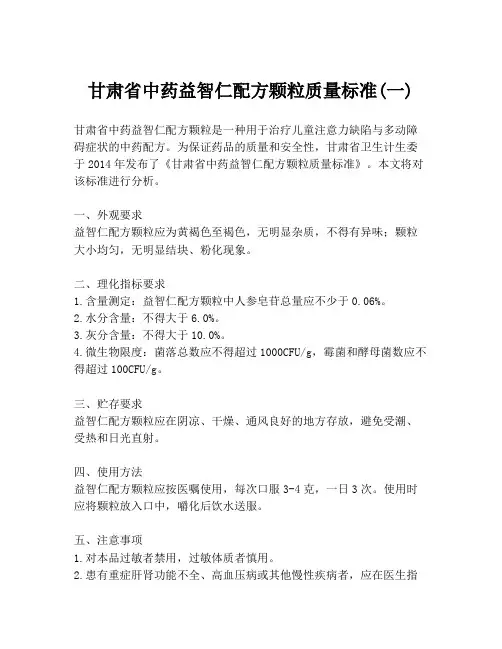 甘肃省中药益智仁配方颗粒质量标准(一)

甘肃省中药益智仁配方颗粒是一种用于治疗儿童注意力缺陷与多动障碍症状的中药配方。为保证药品的质量和安全性，甘肃省卫生计生委于 2014 年发布了《甘肃省中药益智仁配方颗粒质量标准》。本文将对该标准进行分析。

一、外观要求
益智仁配方颗粒应为黄褐色至褐色，无明显杂质，不得有异味；颗粒大小均匀，无明显结块、粉化现象。

二、理化指标要求
1. 含量测定：益智仁配方颗粒中人参皂苷总量应不少于 0.06%。
2. 水分含量：不得大于 6.0%。
3. 灰分含量：不得大于 10.0%。
4. 微生物限度：菌落总数应不得超过 1000CFU/g，霉菌和酵母菌数应不得超过 100CFU/g。

三、贮存要求
益智仁配方颗粒应在阴凉、干燥、通风良好的地方存放，避免受潮、受热和日光直射。

四、使用方法
益智仁配方颗粒应按医嘱使用，每次口服 3-4 克，一日 3 次。使用时应将颗粒放入口中，嚼化后饮水送服。

五、注意事项
1. 对本品过敏者禁用，过敏体质者慎用。
2. 患有重症肝肾功能不全、高血压病或其他慢性疾病者，应在医生指